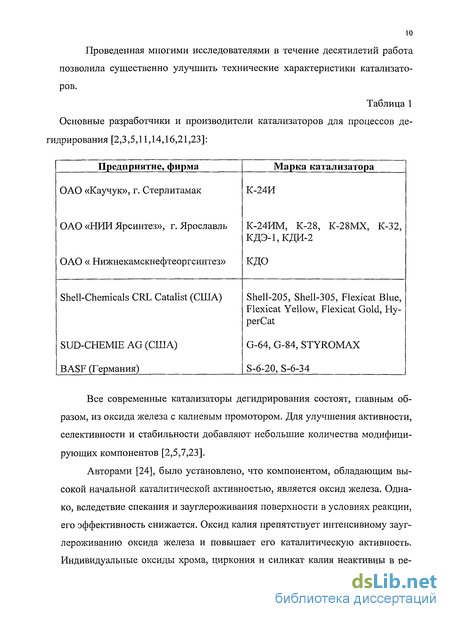 10

Проведенная многими исследователями в течение десятилетий работа позволила существенно улучшить технические характеристики катализаторов.

Таблица 1

Основные разработчики и производители катализаторов для процессов дегидрирования [2,3,5,11,14,16,21,23]:

| Предприятие, фирма | Марка катализатора |
|---|---|
| ОАО «Каучук», г. Стерлитамак | К-24И |
| ОАО «НИИ Ярсинтез», г. Ярославль | К-24ИМ, К-28, К-28МХ, К-32, КДЭ-1, КДИ-2 |
| ОАО « Нижнекамскнефтеоргсинтез» | КДО |
| Shell-Chemicals CRL Catalist (США) | Shell-205, Shell-305, Flexicat Blue, Flexicat Yellow, Flexicat Gold, HyperCat |
| SUD-CHEMIE AG (США) | G-64, G-84, STYROMAX |
| BASF (Германия) | S-6-20, S-6-34 |

Все современные катализаторы дегидрирования состоят, главным образом, из оксида железа с калиевым промотором. Для улучшения активности, селективности и стабильности добавляют небольшие количества модифицирующих компонентов [2,5,7,23].

Авторами [24], было установлено, что компонентом, обладающим высокой начальной каталитической активностью, является оксид железа. Однако, вследствие спекания и зауглероживания поверхности в условиях реакции, его эффективность снижается. Оксид калия препятствует интенсивному зауглероживанию оксида железа и повышает его каталитическую активность. Индивидуальные оксиды хрома, циркония и силикат калия неактивны в ре-

dsLib.net
библиотека диссертаций